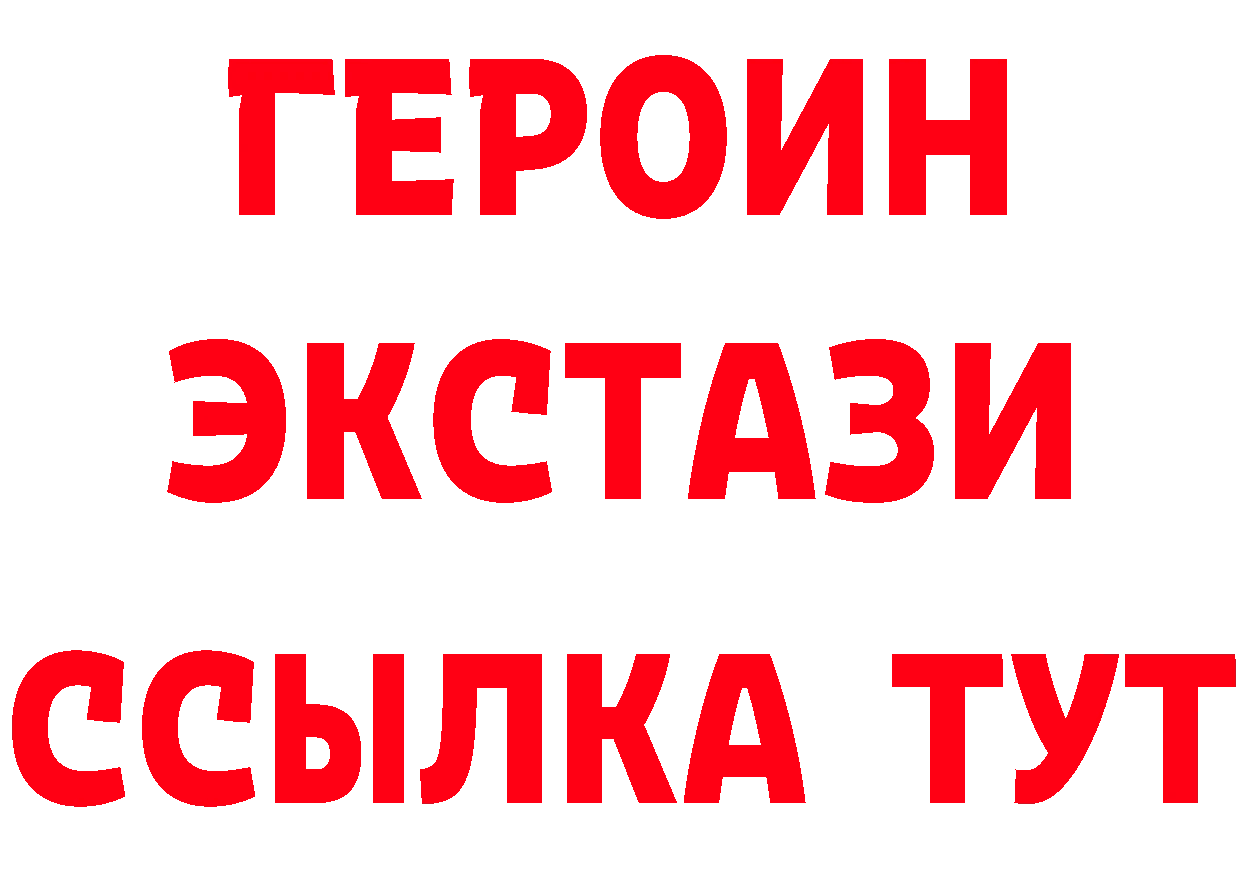 ГЕРОИН
ЭКСТАЗИ
ССЫЛКА ТУТ